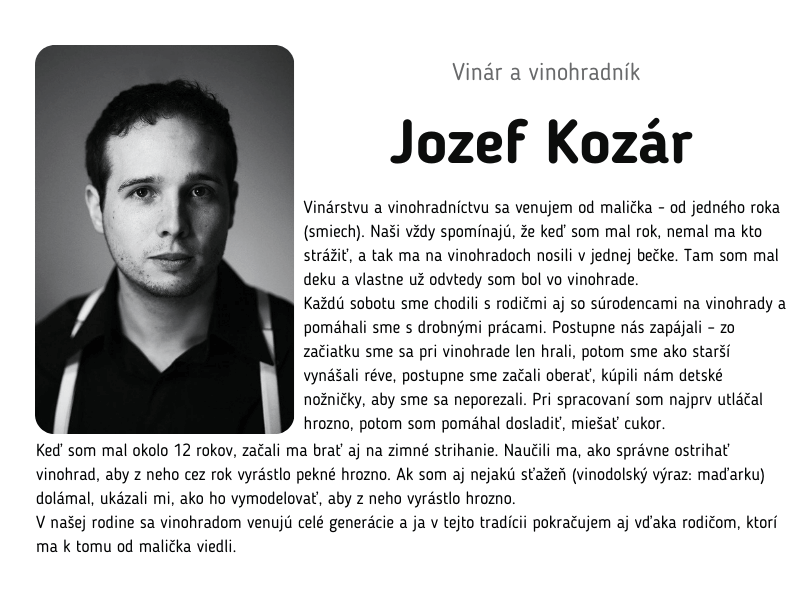 Vinár a vinohradník

Jozef Kozár

Vinárstvu a vinohradníctvu sa venujem od malička – od jedného roka (smiech). Naši vždy spomínajú, že keď som mal rok, nemal ma kto strážiť, a tak ma na vinohradoch nosili v jednej bečke. Tam som mal deku a vlastne už odvtedy som bol vo vinohrade.
Každú sobotu sme chodili s rodičmi aj so súrodencami na vinohrady a pomáhali sme s drobnými prácami. Postupne nás zapájali – zo začiatku sme sa pri vinohrade len hrali, potom sme ako starší vynášali réve, postupne sme začali oberať, kúpili nám detské nožničky, aby sme sa neporezali. Pri spracovaní som najprv utláčal hrozno, potom som pomáhal dosladiť, miešať cukor.
Keď som mal okolo 12 rokov, začali ma brať aj na zimné strihanie. Naučili ma, ako správne ostrihať vinohrad, aby z neho cez rok vyrástlo pekné hrozno. Ak som aj nejakú sťažeň (vinodolský výraz: maďarku) dolámal, ukázali mi, ako ho vymodelovať, aby z neho vyrástlo hrozno.
V našej rodine sa vinohradom venujú celé generácie a ja v tejto tradícii pokračujem aj vďaka rodičom, ktorí ma k tomu od malička viedli.